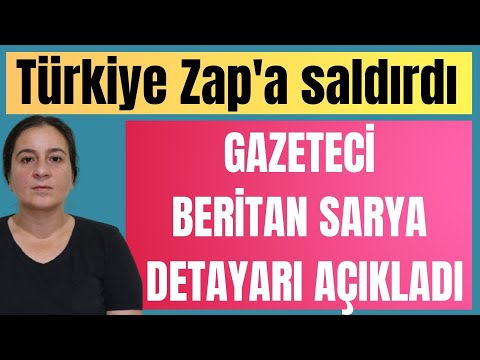 Türkiye Zap'a saldırdı

GAZETECİ BERİTAN SARYA DETAYARI AÇIKLADI